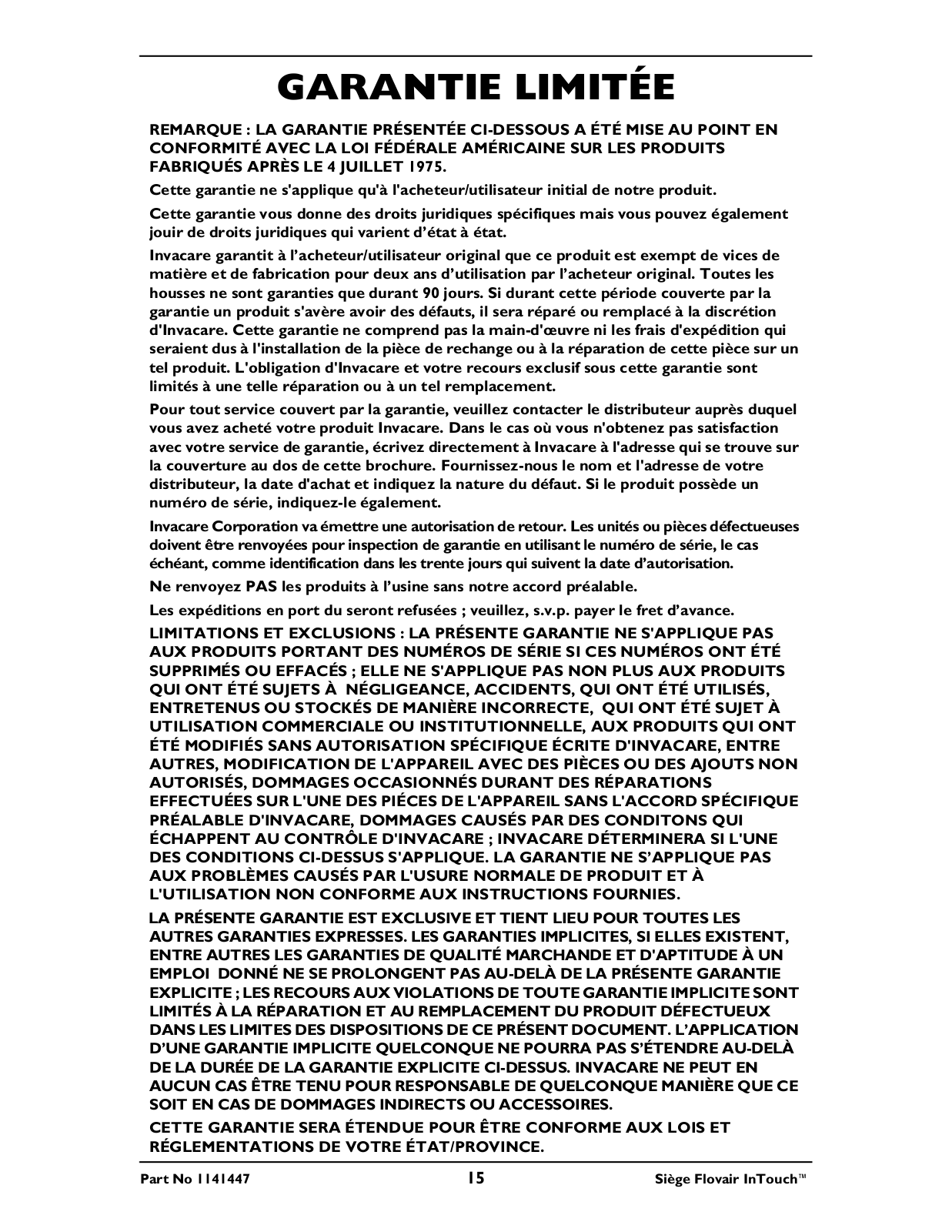 GARANTIE LIMITÉE

REMARQUE : LA GARANTIE PRÉSENTÉE CI-DESSOUS A ÉTÉ MISE AU POINT EN CONFORMITÉ AVEC LA LOI FÉDÉRALE AMÉRICAINE SUR LES PRODUITS FABRIQUÉS APRÈS LE 4 JUILLET 1975.

Cette garantie ne s'applique qu'à l'acheteur/utilisateur initial de notre produit.

Cette garantie vous donne des droits juridiques spécifiques mais vous pouvez également jouir de droits juridiques qui varient d'état à état.

Invacare garantit à l'acheteur/utilisateur original que ce produit est exempt de vices de matière et de fabrication pour deux ans d'utilisation par l'acheteur original. Toutes les housses ne sont garanties que durant 90 jours. Si durant cette période couverte par la garantie un produit s'avère avoir des défauts, il sera réparé ou remplacé à la discrétion d'Invacare. Cette garantie ne comprend pas la main-d'œuvre ni les frais d'expédition qui seraient dus à l'installation de la pièce de rechange ou à la réparation de cette pièce sur un tel produit. L'obligation d'Invacare et votre recours exclusif sous cette garantie sont limités à une telle réparation ou à un tel remplacement.

Pour tout service couvert par la garantie, veuillez contacter le distributeur auprès duquel vous avez acheté votre produit Invacare. Dans le cas où vous n'obtenez pas satisfaction avec votre service de garantie, écrivez directement à Invacare à l'adresse qui se trouve sur la couverture au dos de cette brochure. Fournissez-nous le nom et l'adresse de votre distributeur, la date d'achat et indiquez la nature du défaut. Si le produit possède un numéro de série, indiquez-le également.

Invacare Corporation va émettre une autorisation de retour. Les unités ou pièces défectueuses doivent être renvoyées pour inspection de garantie en utilisant le numéro de série, le cas échéant, comme identification dans les trente jours qui suivent la date d'autorisation.

Ne renvoyez PAS les produits à l'usine sans notre accord préalable.

Les expéditions en port du seront refusées ; veuillez, s.v.p. payer le fret d'avance.

LIMITATIONS ET EXCLUSIONS : LA PRÉSENTE GARANTIE NE S'APPLIQUE PAS AUX PRODUITS PORTANT DES NUMÉROS DE SÉRIE SI CES NUMÉROS ONT ÉTÉ SUPPRIMÉS OU EFFACÉS ; ELLE NE S'APPLIQUE PAS NON PLUS AUX PRODUITS QUI ONT ÉTÉ SUJETS À NÉGLIGEANCE, ACCIDENTS, QUI ONT ÉTÉ UTILISÉS, ENTRETENUS OU STOCKÉS DE MANIÈRE INCORRECTE, QUI ONT ÉTÉ SUJET À UTILISATION COMMERCIALE OU INSTITUTIONNELLE, AUX PRODUITS QUI ONT ÉTÉ MODIFIÉS SANS AUTORISATION SPÉCIFIQUE ÉCRITE D'INVACARE, ENTRE AUTRES, MODIFICATION DE L'APPAREIL AVEC DES PIÈCES OU DES AJOUTS NON AUTORISÉS, DOMMAGES OCCASIONNÉS DURANT DES RÉPARATIONS EFFECTUÉES SUR L'UNE DES PIÉCES DE L'APPAREIL SANS L'ACCORD SPÉCIFIQUE PRÉALABLE D'INVACARE, DOMMAGES CAUSÉS PAR DES CONDITONS QUI ÉCHAPPENT AU CONTRÔLE D'INVACARE ; INVACARE DÉTERMINERA SI L'UNE DES CONDITIONS CI-DESSUS S'APPLIQUE. LA GARANTIE NE S'APPLIQUE PAS AUX PROBLÈMES CAUSÉS PAR L'USURE NORMALE DE PRODUIT ET À L'UTILISATION NON CONFORME AUX INSTRUCTIONS FOURNIES.

LA PRÉSENTE GARANTIE EST EXCLUSIVE ET TIENT LIEU POUR TOUTES LES AUTRES GARANTIES EXPRESSES. LES GARANTIES IMPLICITES, SI ELLES EXISTENT, ENTRE AUTRES LES GARANTIES DE QUALITÉ MARCHANDE ET D'APTITUDE À UN EMPLOI DONNÉ NE SE PROLONGENT PAS AU-DELÀ DE LA PRÉSENTE GARANTIE EXPLICITE ; LES RECOURS AUX VIOLATIONS DE TOUTE GARANTIE IMPLICITE SONT LIMITÉS À LA RÉPARATION ET AU REMPLACEMENT DU PRODUIT DÉFECTUEUX DANS LES LIMITES DES DISPOSITIONS DE CE PRÉSENT DOCUMENT. L'APPLICATION D'UNE GARANTIE IMPLICITE QUELCONQUE NE POURRA PAS S'ÉTENDRE AU-DELÀ DE LA DURÉE DE LA GARANTIE EXPLICITE CI-DESSUS. INVACARE NE PEUT EN AUCUN CAS ÊTRE TENU POUR RESPONSABLE DE QUELCONQUE MANIÈRE QUE CE SOIT EN CAS DE DOMMAGES INDIRECTS OU ACCESSOIRES.

CETTE GARANTIE SERA ÉTENDUE POUR ÊTRE CONFORME AUX LOIS ET RÉGLEMENTATIONS DE VOTRE ÉTAT/PROVINCE.

Part No 1141447 15 Siège Flovair InTouch™